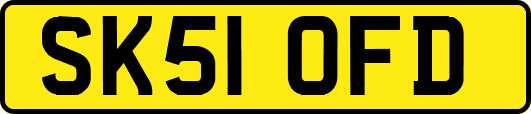 SK51 OFD